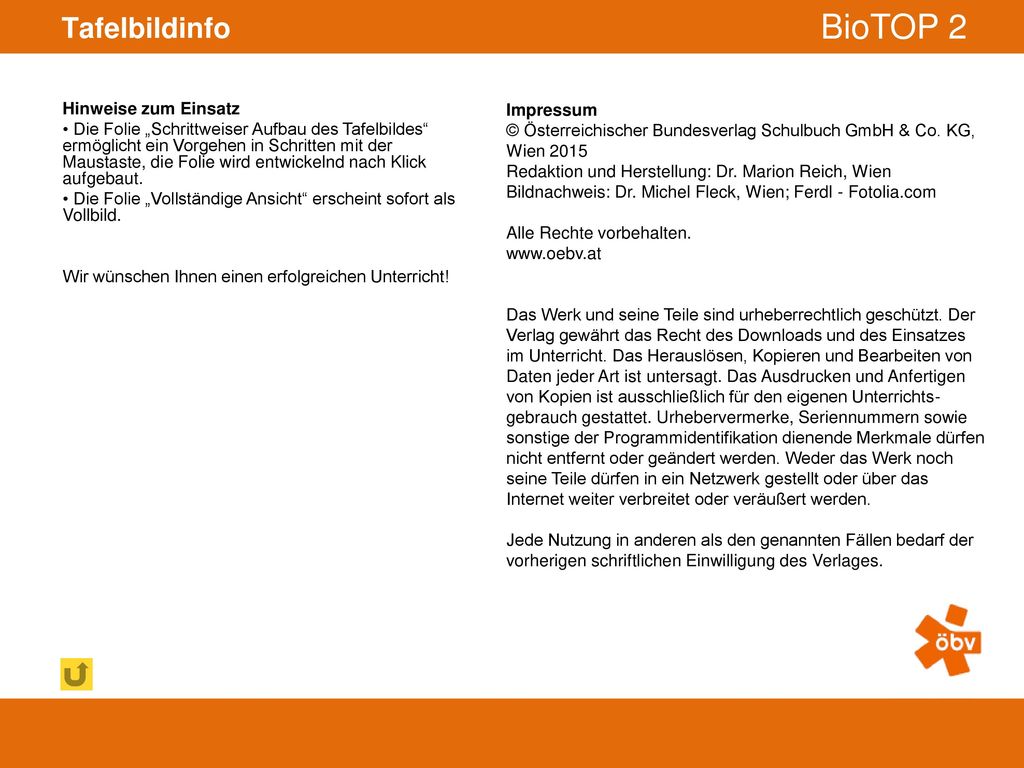 Tafelbildinfo

BioTOP 2

Hinweise zum Einsatz

• Die Folie „Schrittweiser Aufbau des Tafelbildes“ ermöglicht ein Vorgehen in Schritten mit der Maustaste, die Folie wird entwickelnd nach Klick aufgebaut.

• Die Folie „Vollständige Ansicht“ erscheint sofort als Vollbild.

Wir wünschen Ihnen einen erfolgreichen Unterricht!

Impressum
© Österreichischer Bundesverlag Schulbuch GmbH & Co. KG, Wien 2015
Redaktion und Herstellung: Dr. Marion Reich, Wien
Bildnachweis: Dr. Michel Fleck, Wien; Ferdl - Fotolia.com

Alle Rechte vorbehalten.
www.oebv.at

Das Werk und seine Teile sind urheberrechtlich geschützt. Der Verlag gewährt das Recht des Downloads und des Einsatzes im Unterricht. Das Herauslösen, Kopieren und Bearbeiten von Daten jeder Art ist untersagt. Das Ausdrucken und Anfertigen von Kopien ist ausschließlich für den eigenen Unterrichtsgebrauch gestattet. Urhebervermerke, Seriennummern sowie sonstige der Programmidentifikation dienende Merkmale dürfen nicht entfernt oder geändert werden. Weder das Werk noch seine Teile dürfen in ein Netzwerk gestellt oder über das Internet weiter verbreitet oder veräußert werden.

Jede Nutzung in anderen als den genannten Fällen bedarf der vorherigen schriftlichen Einwilligung des Verlages.

öbv